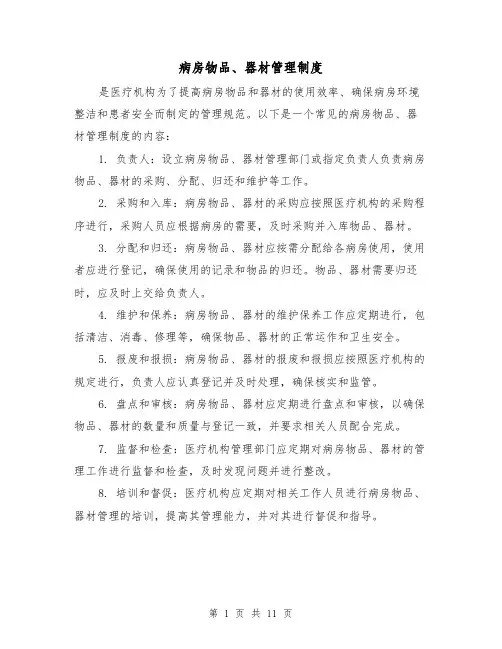 病房物品、器材管理制度

是医疗机构为了提高病房物品和器材的使用效率、确保病房环境整洁和患者安全而制定的管理规范。以下是一个常见的病房物品、器材管理制度的内容：

1. 负责人：设立病房物品、器材管理部门或指定负责人负责病房物品、器材的采购、分配、归还和维护等工作。

2. 采购和入库：病房物品、器材的采购应按照医疗机构的采购程序进行，采购人员应根据病房的需要，及时采购并入库物品、器材。

3. 分配和归还：病房物品、器材应按需分配给各病房使用，使用者应进行登记，确保使用的记录和物品的归还。物品、器材需要归还时，应及时上交给负责人。

4. 维护和保养：病房物品、器材的维护保养工作应定期进行，包括清洁、消毒、修理等，确保物品、器材的正常运作和卫生安全。

5. 报废和报损：病房物品、器材的报废和报损应按照医疗机构的规定进行，负责人应认真登记并及时处理，确保核实和监管。

6. 盘点和审核：病房物品、器材应定期进行盘点和审核，以确保物品、器材的数量和质量与登记一致，并要求相关人员配合完成。

7. 监督和检查：医疗机构管理部门应定期对病房物品、器材的管理工作进行监督和检查，及时发现问题并进行整改。

8. 培训和督促：医疗机构应定期对相关工作人员进行病房物品、器材管理的培训，提高其管理能力，并对其进行督促和指导。

第 1 页 共 11 页